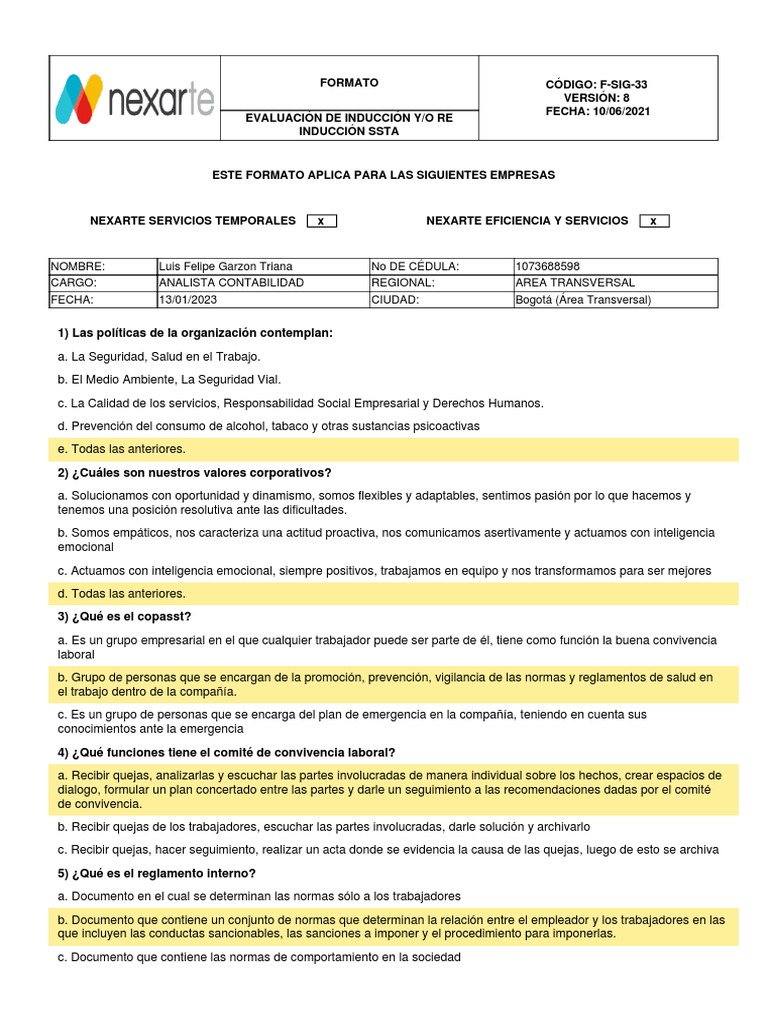 nexarte

FORMATO

EVALUACIÓN DE INDUCCIÓN Y/O RE INDUCCIÓN SSTA

CÓDIGO: F-SIG-33
VERSIÓN: 8
FECHA: 10/06/2021

ESTE FORMATO APLICA PARA LAS SIGUIENTES EMPRESAS

NEXARTE SERVICIOS TEMPORALES x

NEXARTE EFICIENCIA Y SERVICIOS x

| NOMBRE: | Luis Felipe Garzon Triana | No DE CÉDULA: | 1073688598 |
|---|---|---|---|
| CARGO: | ANALISTA CONTABILIDAD | REGIONAL: | AREA TRANSVERSAL |
| FECHA: | 13/01/2023 | CIUDAD: | Bogotá (Área Transversal) |

1) Las políticas de la organización contemplan:

a. La Seguridad, Salud en el Trabajo.

b. El Medio Ambiente, La Seguridad Vial.

c. La Calidad de los servicios, Responsabilidad Social Empresarial y Derechos Humanos.

d. Prevención del consumo de alcohol, tabaco y otras sustancias psicoactivas

e. Todas las anteriores.

2) ¿Cuáles son nuestros valores corporativos?

a. Solucionamos con oportunidad y dinamismo, somos flexibles y adaptables, sentimos pasión por lo que hacemos y tenemos una posición resolutiva ante las dificultades.

b. Somos empáticos, nos caracteriza una actitud proactiva, nos comunicamos asertivamente y actuamos con inteligencia emocional

c. Actuamos con inteligencia emocional, siempre positivos, trabajamos en equipo y nos transformamos para ser mejores

d. Todas las anteriores.

3) ¿Qué es el copasst?

a. Es un grupo empresarial en el que cualquier trabajador puede ser parte de él, tiene como función la buena convivencia laboral

b. Grupo de personas que se encargan de la promoción, prevención, vigilancia de las normas y reglamentos de salud en el trabajo dentro de la compañía.

c. Es un grupo de personas que se encarga del plan de emergencia en la compañía, teniendo en cuenta sus conocimientos ante la emergencia

4) ¿Qué funciones tiene el comité de convivencia laboral?

a. Recibir quejas, analizarlas y escuchar las partes involucradas de manera individual sobre los hechos, crear espacios de dialogo, formular un plan concertado entre las partes y darle un seguimiento a las recomendaciones dadas por el comité de convivencia.

b. Recibir quejas de los trabajadores, escuchar las partes involucradas, darle solución y archivarlo

c. Recibir quejas, hacer seguimiento, realizar un acta donde se evidencia la causa de las quejas, luego de esto se archiva

5) ¿Qué es el reglamento interno?

a. Documento en el cual se determinan las normas sólo a los trabajadores

b. Documento que contiene un conjunto de normas que determinan la relación entre el empleador y los trabajadores en las que incluyen las conductas sancionables, las sanciones a imponer y el procedimiento para imponerlas.

c. Documento que contiene las normas de comportamiento en la sociedad